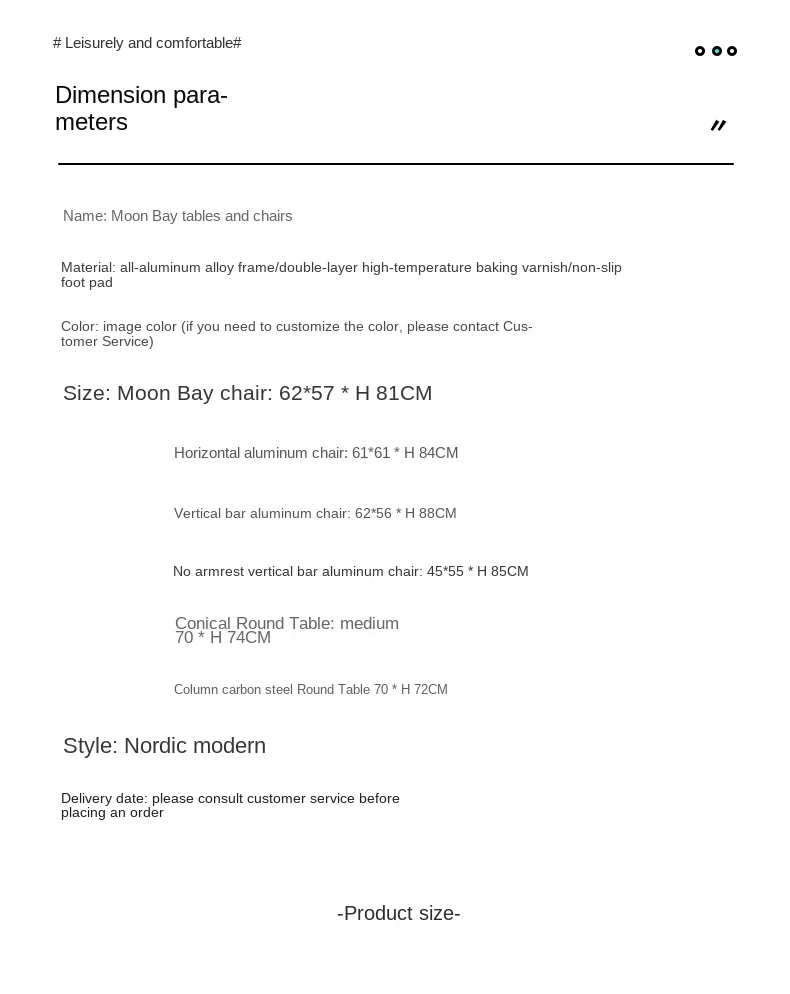 # Leisurely and comfortable#

Dimension parameters

Name: Moon Bay tables and chairs

Material: all-aluminum alloy frame/double-layer high-temperature baking varnish/non-slip foot pad

Color: image color (if you need to customize the color, please contact Customer Service)

Size: Moon Bay chair: 62*57 * H 81CM

Horizontal aluminum chair: 61*61 * H 84CM

Vertical bar aluminum chair: 62*56 * H 88CM

No armrest vertical bar aluminum chair: 45*55 * H 85CM

Conical Round Table: medium 70 * H 74CM

Column carbon steel Round Table 70 * H 72CM

Style: Nordic modern

Delivery date: please consult customer service before placing an order

-Product size-